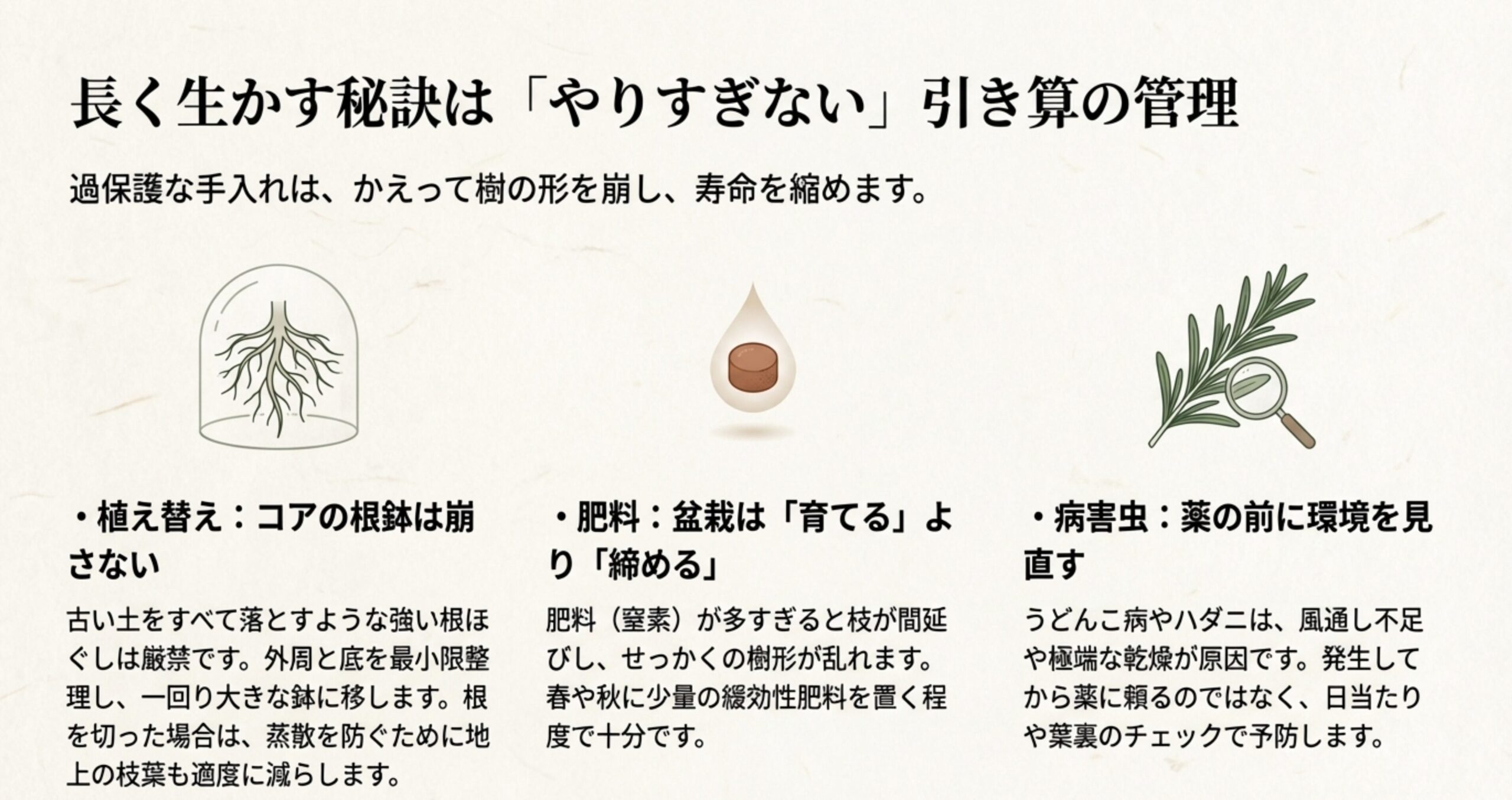 長く生かす秘訣は「やりすぎない」引き算の管理

過保護な手入れは、かえって樹の形を崩し、寿命を縮めます。

・植え替え：コアの根鉢は崩さない

古い土をすべて落とすような強い根ほぐしは厳禁です。外周と底を最小限整理し、一回り大きな鉢に移します。根を切った場合は、蒸散を防ぐために地上の枝葉も適度に減らします。

・肥料：盆栽は「育てる」より「締める」

肥料（窒素）が多すぎると枝が間延びし、せっかくの樹形が乱れます。春や秋に少量の緩効性肥料を置く程度で十分です。

・病害虫：薬の前に環境を見直す

うどんこ病やハダニは、風通し不足や極端な乾燥が原因です。発生してから薬に頼るのではなく、日当たりや葉裏のチェックで予防します。